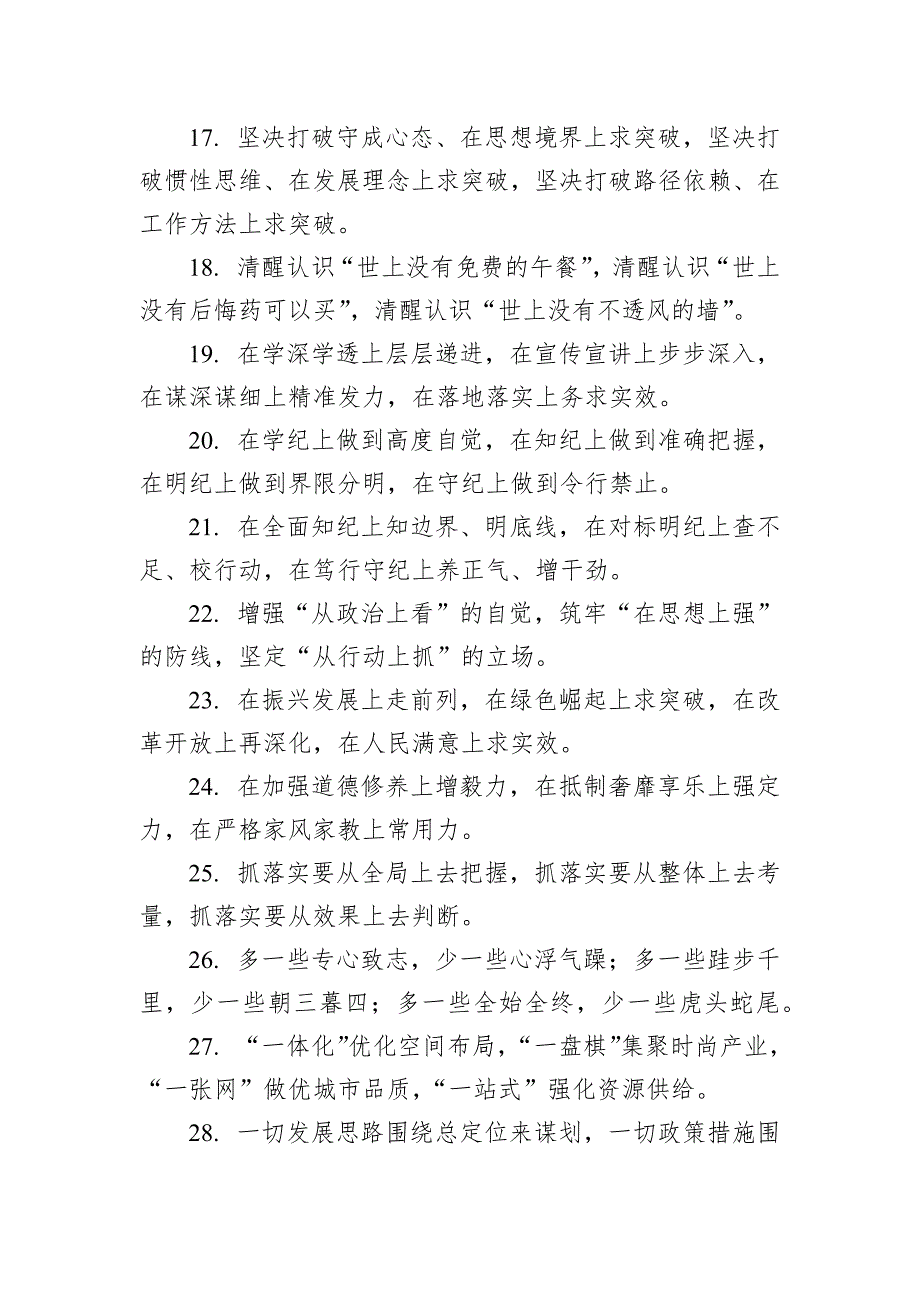 17. 坚决打破守成心态、在思想境界上求突破，坚决打破惯性思维、在发展理念上求突破，坚决打破路径依赖、在工作方法上求突破。

18. 清醒认识“世上没有免费的午餐”，清醒认识“世上没有后悔药可以买”，清醒认识“世上没有不透风的墙”。

19. 在学深学透上层层递进，在宣传宣讲上步步深入，在谋深谋细上精准发力，在落地落实上务求实效。

20. 在学纪上做到高度自觉，在知纪上做到准确把握，在明纪上做到界限分明，在守纪上做到令行禁止。

21. 在全面知纪上知边界、明底线，在对标明纪上查不足、校行动，在笃行守纪上养正气、增干劲。

22. 增强“从政治上看”的自觉，筑牢“在思想上强”的防线，坚定“从行动上抓”的立场。

23. 在振兴发展上走前列，在绿色崛起上求突破，在改革开放上再深化，在人民满意上求实效。

24. 在加强道德修养上增毅力，在抵制奢靡享乐上强定力，在严格家风家教上常用力。

25. 抓落实要从全局上去把握，抓落实要从整体上去考量，抓落实要从效果上去判断。

26. 多一些专心致志，少一些心浮气躁；多一些跬步千里，少一些朝三暮四；多一些全始全终，少一些虎头蛇尾。

27. “一体化”优化空间布局，“一盘棋”集聚时尚产业，“一张网”做优城市品质，“一站式”强化资源供给。

28. 一切发展思路围绕总定位来谋划，一切政策措施围